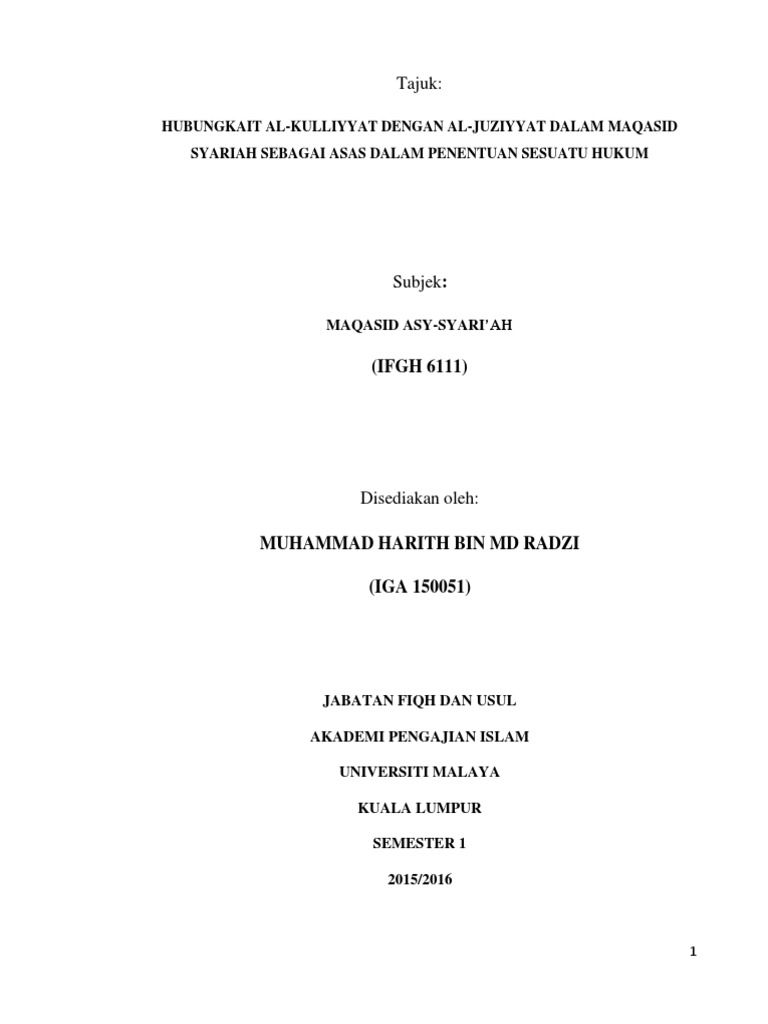 Tajuk:

HUBUNGKAIT AL-KULLIYYAT DENGAN AL-JUZIYYAT DALAM MAQASID SYARIAH SEBAGAI ASAS DALAM PENENTUAN SESUATU HUKUM

Subjek:

MAQASID ASY-SYARI'AH

(IFGH 6111)

Disediakan oleh:

MUHAMMAD HARITH BIN MD RADZI

(IGA 150051)

JABATAN FIQH DAN USUL

AKADEMI PENGAJIAN ISLAM

UNIVERSITI MALAYA

KUALA LUMPUR

SEMESTER 1

2015/2016

1